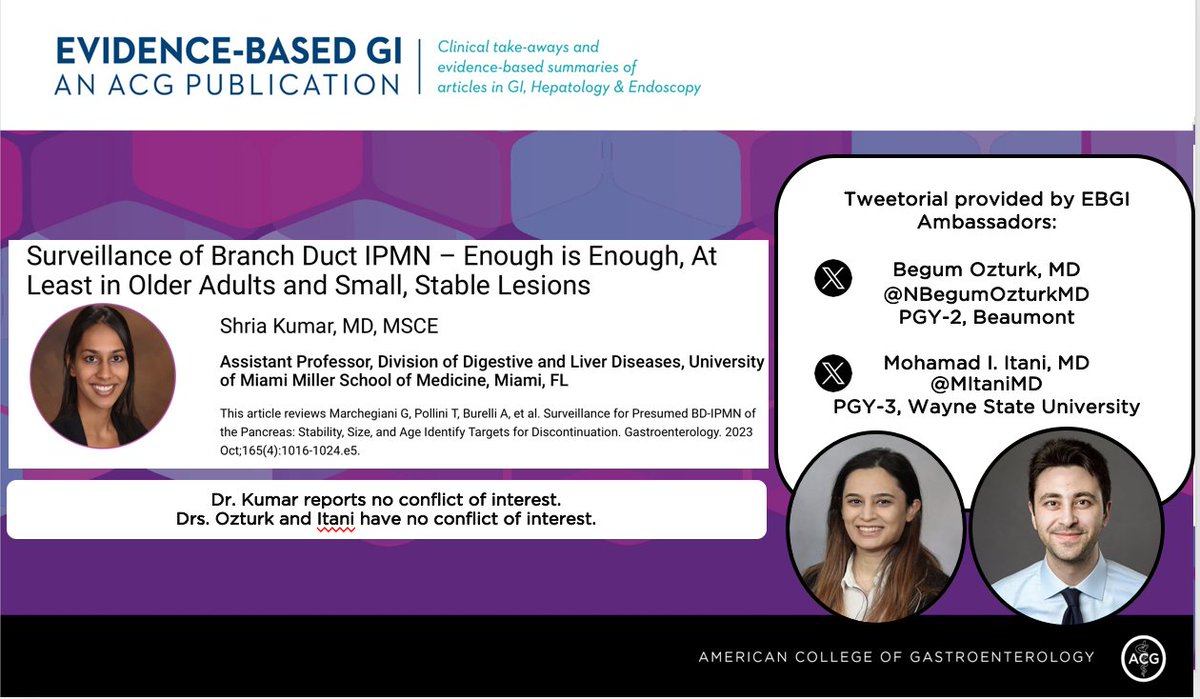 EVIDENCE-BASED GI
AN ACG PUBLICATION

Clinical take-aways and evidence-based summaries of articles in GI, Hepatology & Endoscopy

Surveillance of Branch Duct IPMN – Enough is Enough, At Least in Older Adults and Small, Stable Lesions

Shria Kumar, MD, MSCE

Assistant Professor, Division of Digestive and Liver Diseases, University of Miami Miller School of Medicine, Miami, FL

This article reviews Marchegiani G, Pollini T, Burelli A, et al. Surveillance for Presumed BD-IPMN of the Pancreas: Stability, Size, and Age Identify Targets for Discontinuation. Gastroenterology. 2023 Oct;165(4):1016-1024.e5.

Dr. Kumar reports no conflict of interest.
Drs. Ozturk and Itani have no conflict of interest.

Tweetorial provided by EBGI Ambassadors:

Begum Ozturk, MD
@NBegumOzturkMD
PGY-2, Beaumont

Mohamad I. Itani, MD
@MItaniMD
PGY-3, Wayne State University

AMERICAN COLLEGE OF GASTROENTEROLOGY

ACG